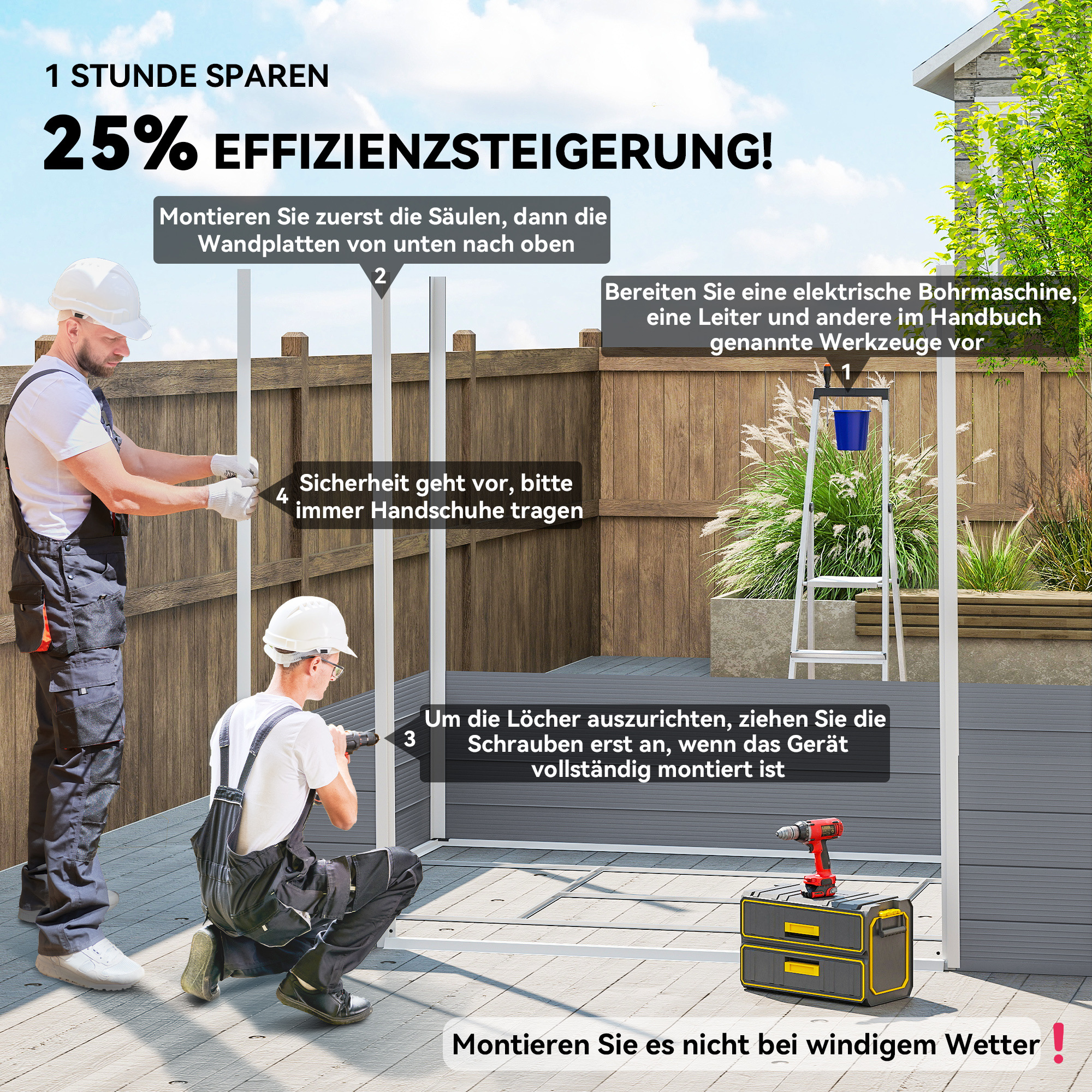 1 STUNDE SPAREN

25% EFFIZIENZSTEIGERUNG!

Montieren Sie zuerst die Säulen, dann die Wandplatten von unten nach oben

2

Bereiten Sie eine elektrische Bohrmaschine, eine Leiter und andere im Handbuch genannte Werkzeuge vor

1

4

Sicherheit geht vor, bitte immer Handschuhe tragen

3

Um die Löcher auszurichten, ziehen Sie die Schrauben erst an, wenn das Gerät vollständig montiert ist

Montieren Sie es nicht bei windigem Wetter !